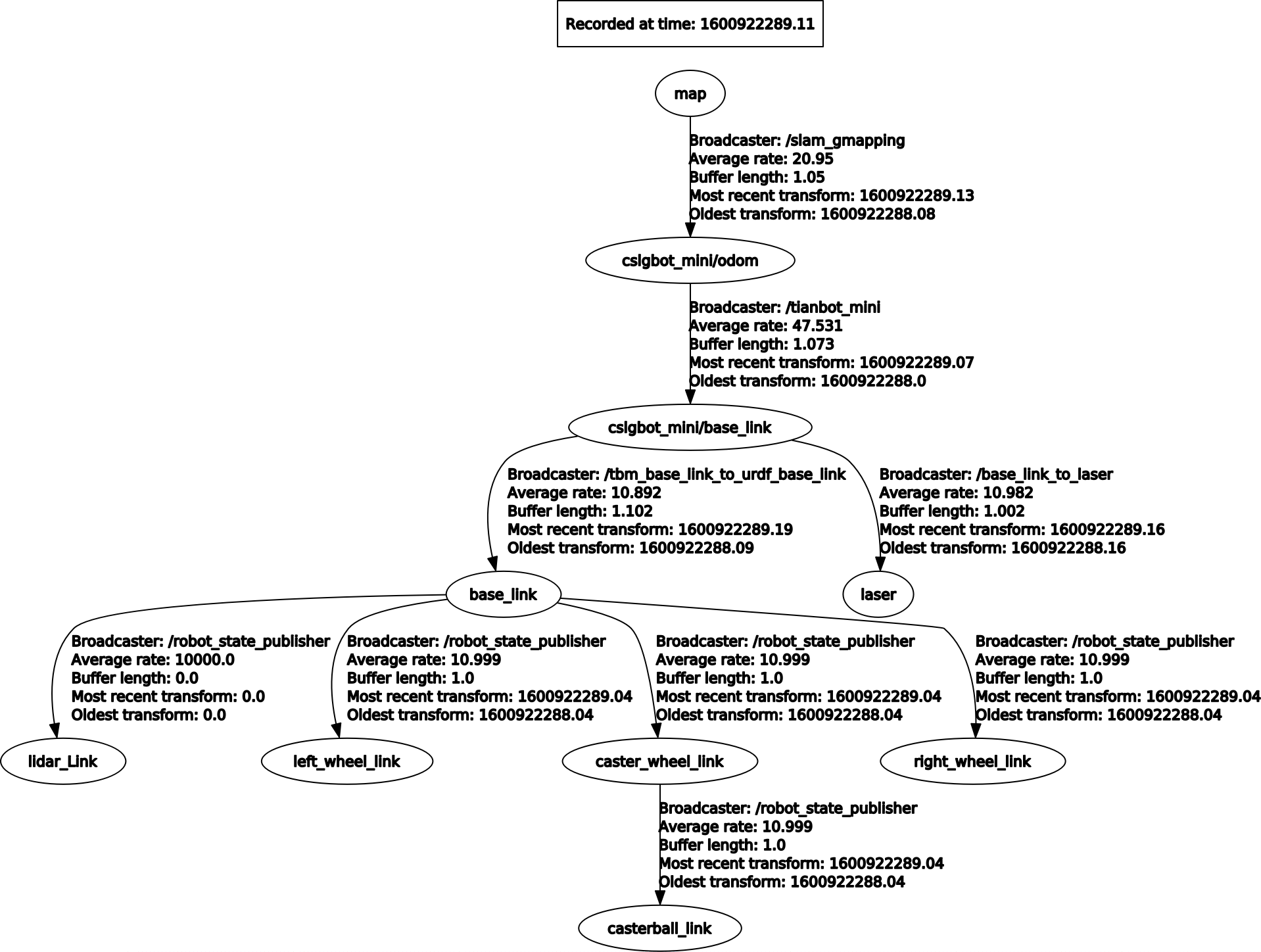 Recorded at time: 1600922289.11

map

Broadcaster: /slam_gmapping
Average rate: 20.95
Buffer length: 1.05
Most recent transform: 1600922289.13
Oldest transform: 1600922288.08

csigbot_mini/odom

Broadcaster: /tianbot_mini
Average rate: 47.531
Buffer length: 1.073
Most recent transform: 1600922289.07
Oldest transform: 1600922288.0

csigbot_mini/base_link

Broadcaster: /tbm_base_link_to_urdf_base_link
Average rate: 10.892
Buffer length: 1.102
Most recent transform: 1600922289.19
Oldest transform: 1600922288.09

Broadcaster: /base_link_to_laser
Average rate: 10.982
Buffer length: 1.002
Most recent transform: 1600922289.16
Oldest transform: 1600922288.16

base_link

laser

Broadcaster: /robot_state_publisher
Average rate: 10000.0
Buffer length: 0.0
Most recent transform: 0.0
Oldest transform: 0.0

Broadcaster: /robot_state_publisher
Average rate: 10.999
Buffer length: 1.0
Most recent transform: 1600922289.04
Oldest transform: 1600922288.04

Broadcaster: /robot_state_publisher
Average rate: 10.999
Buffer length: 1.0
Most recent transform: 1600922289.04
Oldest transform: 1600922288.04

Broadcaster: /robot_state_publisher
Average rate: 10.999
Buffer length: 1.0
Most recent transform: 1600922289.04
Oldest transform: 1600922288.04

lidar_Link

left_wheel_link

caster_wheel_link

right_wheel_link

Broadcaster: /robot_state_publisher
Average rate: 10.999
Buffer length: 1.0
Most recent transform: 1600922289.04
Oldest transform: 1600922288.04

casterball_link